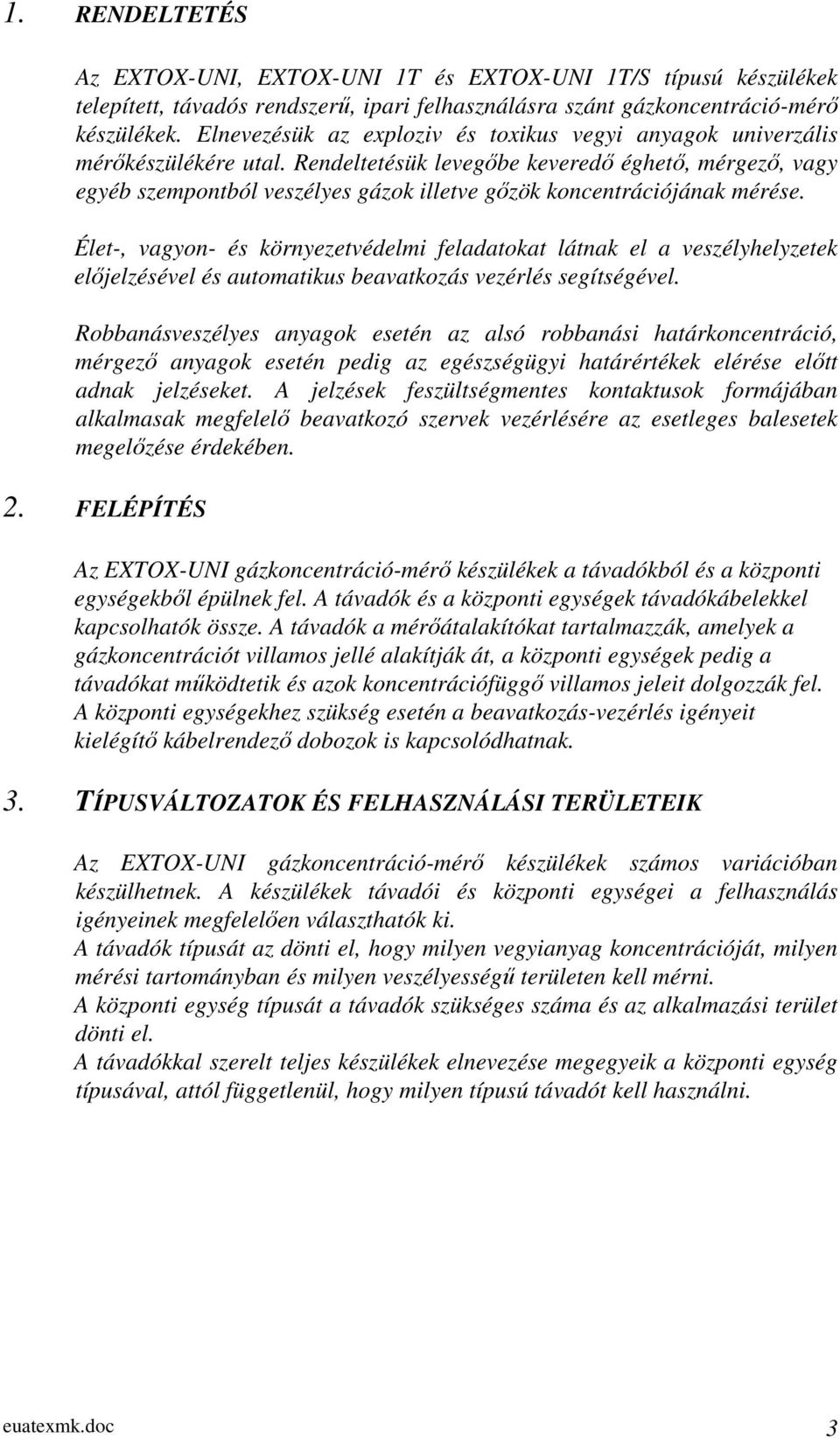 1. RENDELTETÉS

Az EXTOX-UNI, EXTOX-UNI 1T és EXTOX-UNI 1T/S típusú készülékek telepített, távadós rendszerű, ipari felhasználásra szánt gázkoncentráció-mérő készülékek. Elnevezésük az exploziv és toxikus vegyi anyagok univerzális mérőkészülékére utal. Rendeltetésük levegőbe keveredő éghető, mérgező, vagy egyéb szempontból veszélyes gázok illetve gőzök koncentrációjának mérése.

Élet-, vagyon- és környezetvédelmi feladatokat látnak el a veszélyhelyzetek előjelzésével és automatikus beavatkozás vezérlés segítségével.

Robbanásveszélyes anyagok esetén az alsó robbanási határkoncentráció, mérgező anyagok esetén pedig az egészségügyi határértékek elérése előtt adnak jelzéseket. A jelzések feszültségmentes kontaktusok formájában alkalmasak megfelelő beavatkozó szervek vezérlésére az esetleges balesetek megelőzése érdekében.

2. FELÉPÍTÉS

Az EXTOX-UNI gázkoncentráció-mérő készülékek a távadókból és a központi egységekből épülnek fel. A távadók és a központi egységek távadókábelekkel kapcsolhatók össze. A távadók a mérőátalakítókat tartalmazzák, amelyek a gázkoncentrációt villamos jellé alakítják át, a központi egységek pedig a távadókat működtetik és azok koncentrációfüggő villamos jeleit dolgozzák fel. A központi egységekhez szükség esetén a beavatkozás-vezérlés igényeit kielégítő kábelrendező dobozok is kapcsolódhatnak.

3. TÍPUSVÁLTOZATOK ÉS FELHASZNÁLÁSI TERÜLETEIK

Az EXTOX-UNI gázkoncentráció-mérő készülékek számos variációban készülhetnek. A készülékek távadói és központi egységei a felhasználás igényeinek megfelelően választhatók ki.
A távadók típusát az dönti el, hogy milyen vegyianyag koncentrációját, milyen mérési tartományban és milyen veszélyességű területen kell mérni.
A központi egység típusát a távadók szükséges száma és az alkalmazási terület dönti el.
A távadókkal szerelt teljes készülékek elnevezése megegyeik a központi egység típusával, attól függetlenül, hogy milyen típusú távadót kell használni.

euatexmk.doc 3